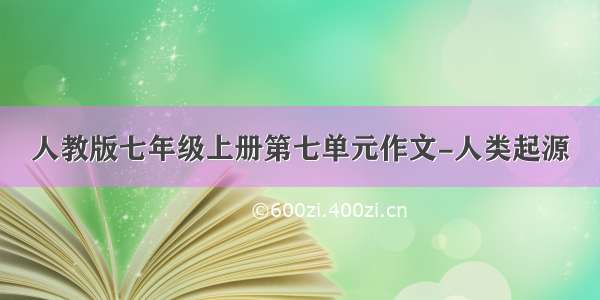 人教版七年级上册第七单元作文–人类起源

©600zi.400zi.cn